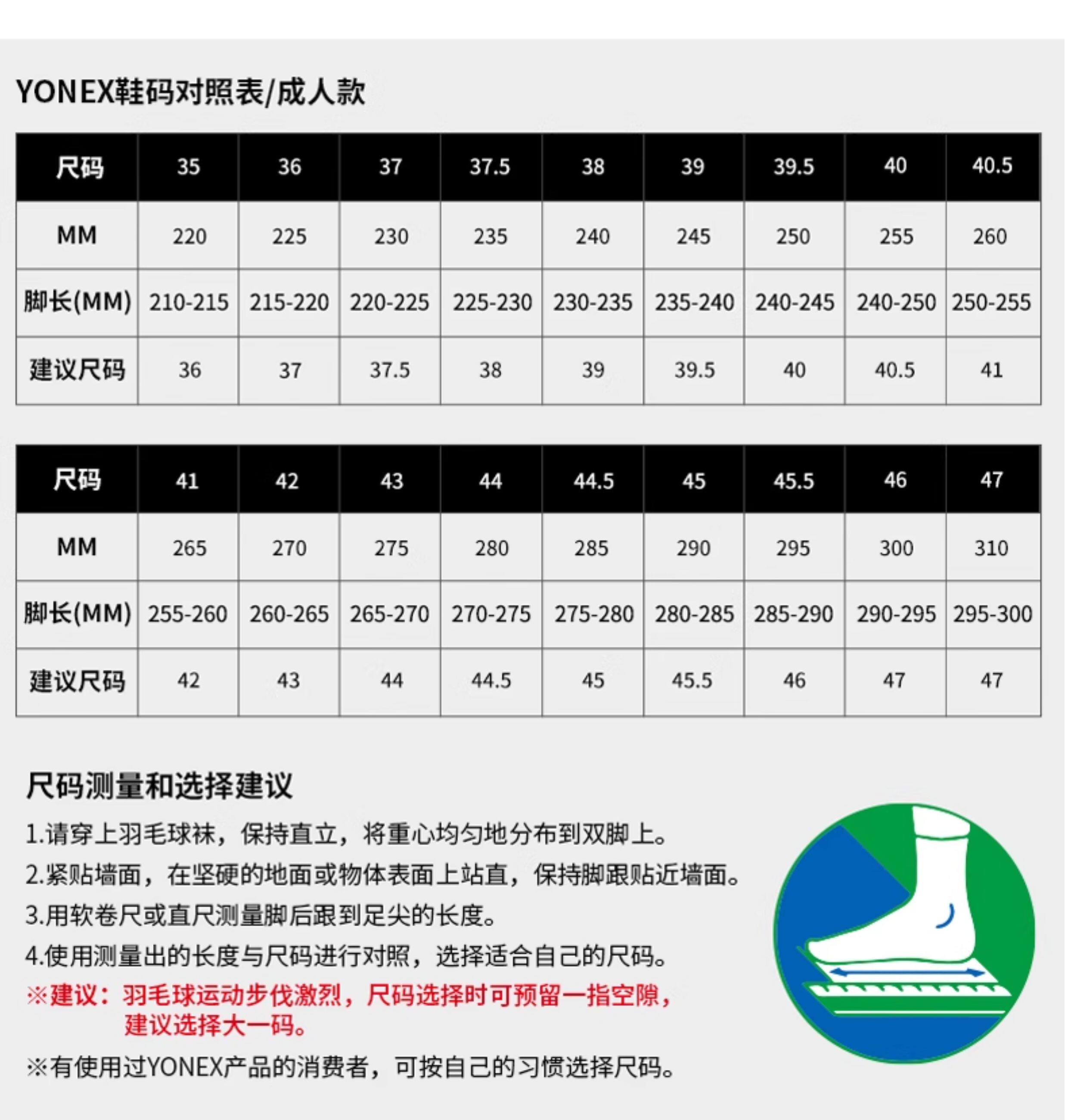 YONEX鞋码对照表/成人款

| 尺码 | 35 | 36 | 37 | 37.5 | 38 | 39 | 39.5 | 40 | 40.5 |
|---|---|---|---|---|---|---|---|---|---|
| MM | 220 | 225 | 230 | 235 | 240 | 245 | 250 | 255 | 260 |
| 脚长(MM) | 210-215 | 215-220 | 220-225 | 225-230 | 230-235 | 235-240 | 240-245 | 240-250 | 250-255 |
| 建议尺码 | 36 | 37 | 37.5 | 38 | 39 | 39.5 | 40 | 40.5 | 41 |

| 尺码 | 41 | 42 | 43 | 44 | 44.5 | 45 | 45.5 | 46 | 47 |
|---|---|---|---|---|---|---|---|---|---|
| MM | 265 | 270 | 275 | 280 | 285 | 290 | 295 | 300 | 310 |
| 脚长(MM) | 255-260 | 260-265 | 265-270 | 270-275 | 275-280 | 280-285 | 285-290 | 290-295 | 295-300 |
| 建议尺码 | 42 | 43 | 44 | 44.5 | 45 | 45.5 | 46 | 47 | 47 |

尺码测量和选择建议

1.请穿上羽毛球袜，保持直立，将重心均匀地分布到双脚上。
2.紧贴墙面，在坚硬的地面或物体表面上站直，保持脚跟贴近墙面。
3.用软卷尺或直尺测量脚后跟到足尖的长度。
4.使用测量出的长度与尺码进行对照，选择适合自己的尺码。
※建议：羽毛球运动步伐激烈，尺码选择时可预留一指空隙，建议选择大一码。
※有使用过YONEX产品的消费者，可按自己的习惯选择尺码。